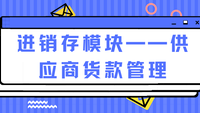 进销存模块——供应商货款管理